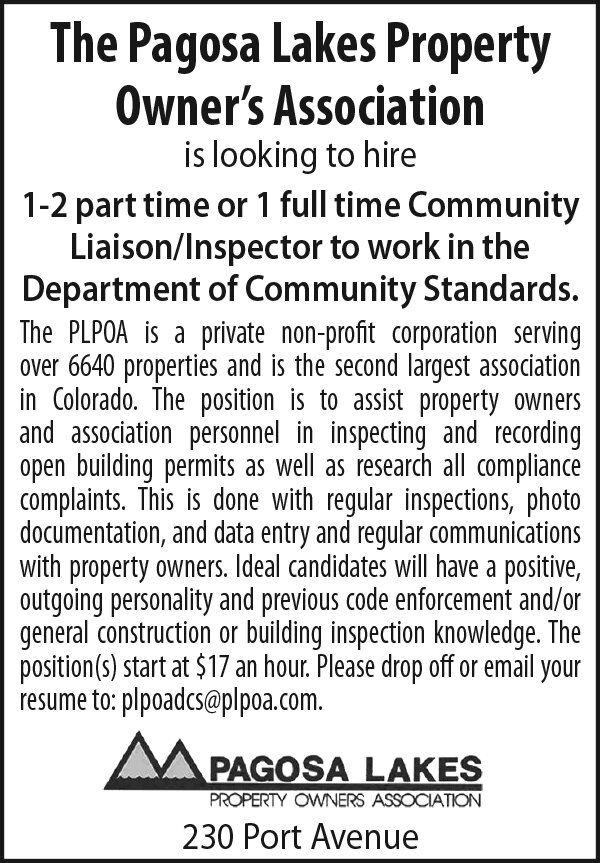 The Pagosa Lakes Property Owner's Association

is looking to hire

1-2 part time or 1 full time Community Liaison/Inspector to work in the Department of Community Standards.

The PLPOA is a private non-profit corporation serving over 6640 properties and is the second largest association in Colorado. The position is to assist property owners and association personnel in inspecting and recording open building permits as well as research all compliance complaints. This is done with regular inspections, photo documentation, and data entry and regular communications with property owners. Ideal candidates will have a positive, outgoing personality and previous code enforcement and/or general construction or building inspection knowledge. The position(s) start at \$17 an hour. Please drop off or email your resume to: plpoadcs@plpoa.com.

PAGOSA LAKES
PROPERTY OWNERS ASSOCIATION

230 Port Avenue